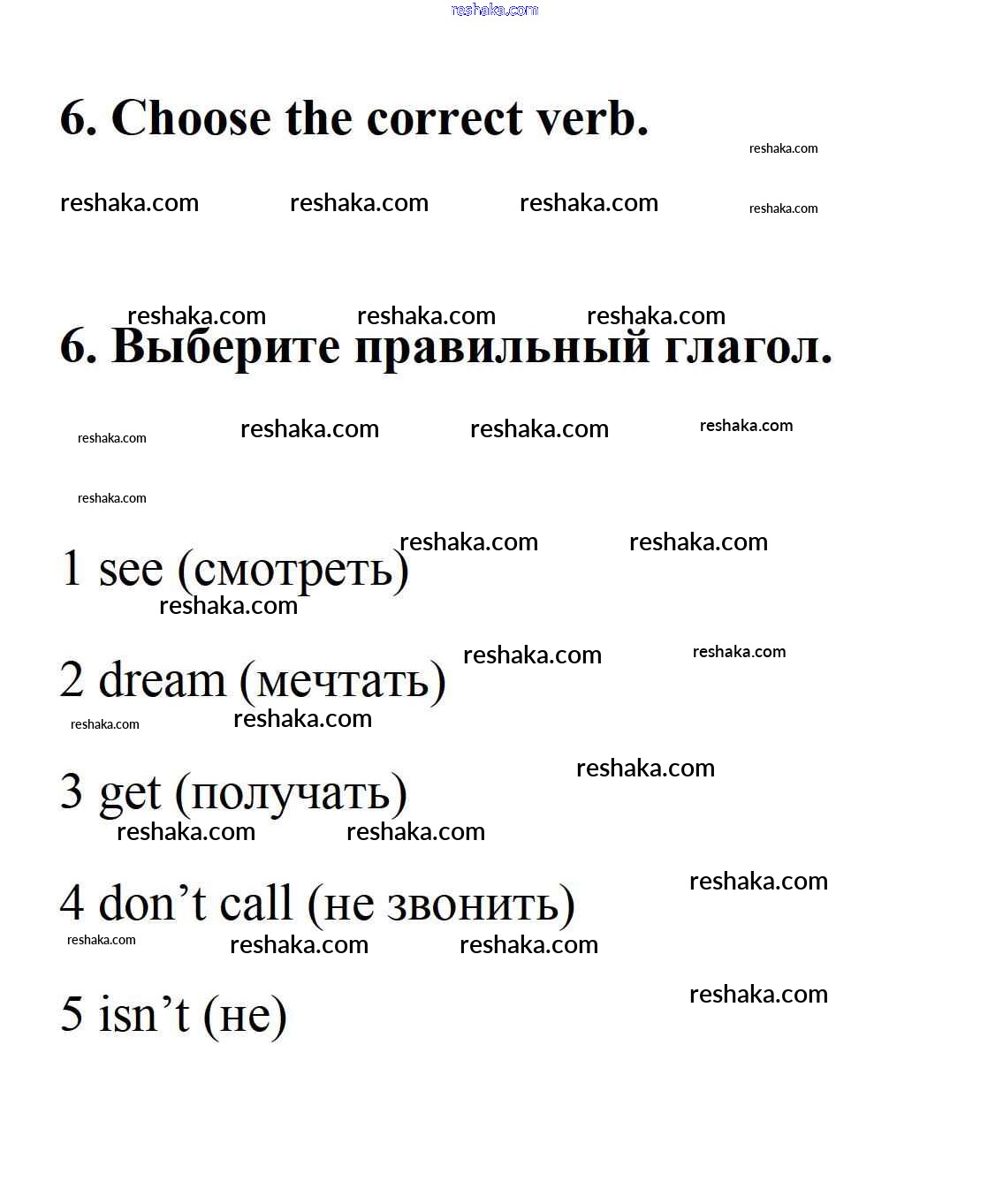 reshaka.com

6. Choose the correct verb.

reshaka.com

reshaka.com reshaka.com reshaka.com reshaka.com

reshaka.com reshaka.com reshaka.com

6. Выберите правильный глагол.

reshaka.com reshaka.com reshaka.com reshaka.com

reshaka.com

reshaka.com reshaka.com

1 see (смотреть)

reshaka.com

reshaka.com reshaka.com

2 dream (мечтать)

reshaka.com reshaka.com

reshaka.com

3 get (получать)

reshaka.com reshaka.com

reshaka.com

4 don’t call (не звонить)

reshaka.com reshaka.com reshaka.com

reshaka.com

5 isn’t (не)